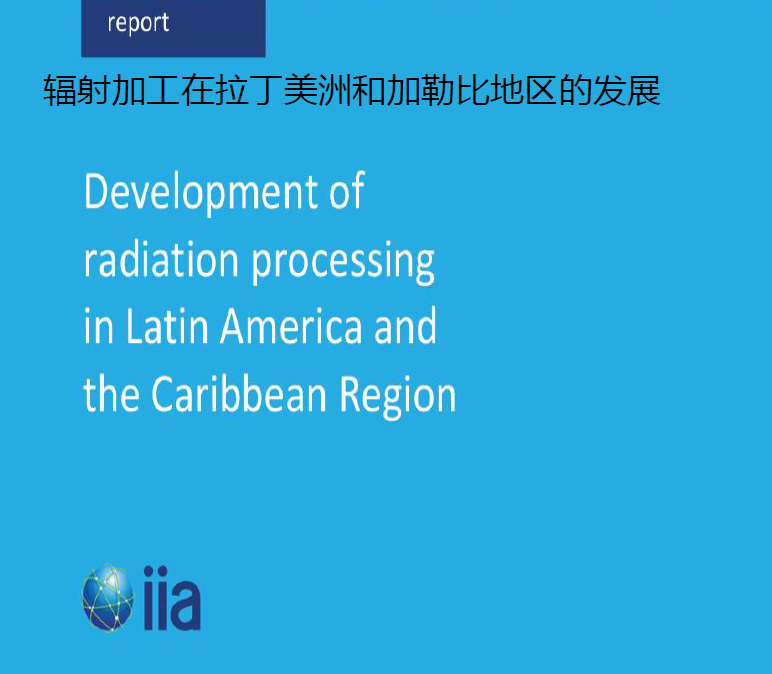 report

辐射加工在拉丁美洲和加勒比地区的发展

Development of radiation processing in Latin America and the Caribbean Region

iia